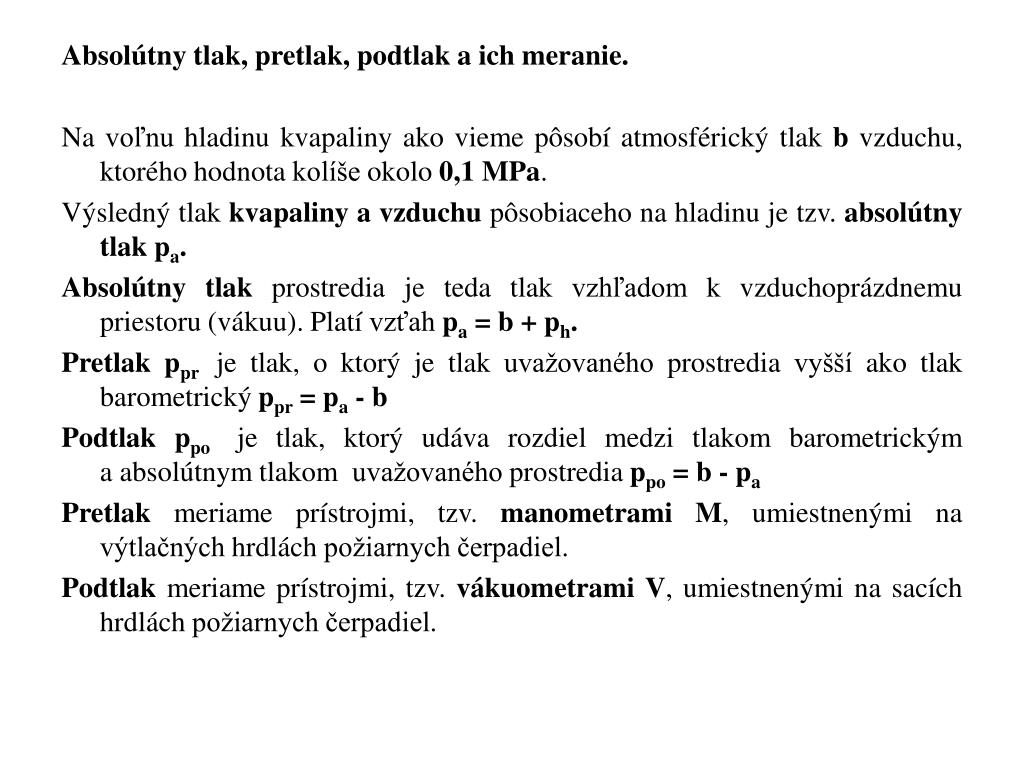 Absolútny tlak, pretlak, podtlak a ich meranie.

Na voľnu hladinu kvapaliny ako vieme pôsobí atmosférický tlak b vzduchu, ktorého hodnota kolíše okolo 0,1 MPa.

Výsledný tlak kvapaliny a vzduchu pôsobiaceho na hladinu je tzv. absolútny tlak $p_a$.

Absolútny tlak prostredia je teda tlak vzhľadom k vzduchoprázdnemu priestoru (vákuu). Platí vzťah $p_a = b + p_h$.

Pretlak $p_{pr}$ je tlak, o ktorý je tlak uvažovaného prostredia vyšší ako tlak barometrický $p_{pr} = p_a - b$

Podtlak $p_{po}$ je tlak, ktorý udáva rozdiel medzi tlakom barometrickým a absolútnym tlakom uvažovaného prostredia $p_{po} = b - p_a$

Pretlak meriame prístrojmi, tzv. manometrami M, umiestnenými na výtlačných hrdlách požiarnych čerpadiel.

Podtlak meriame prístrojmi, tzv. vákuometrami V, umiestnenými na sacích hrdlách požiarnych čerpadiel.